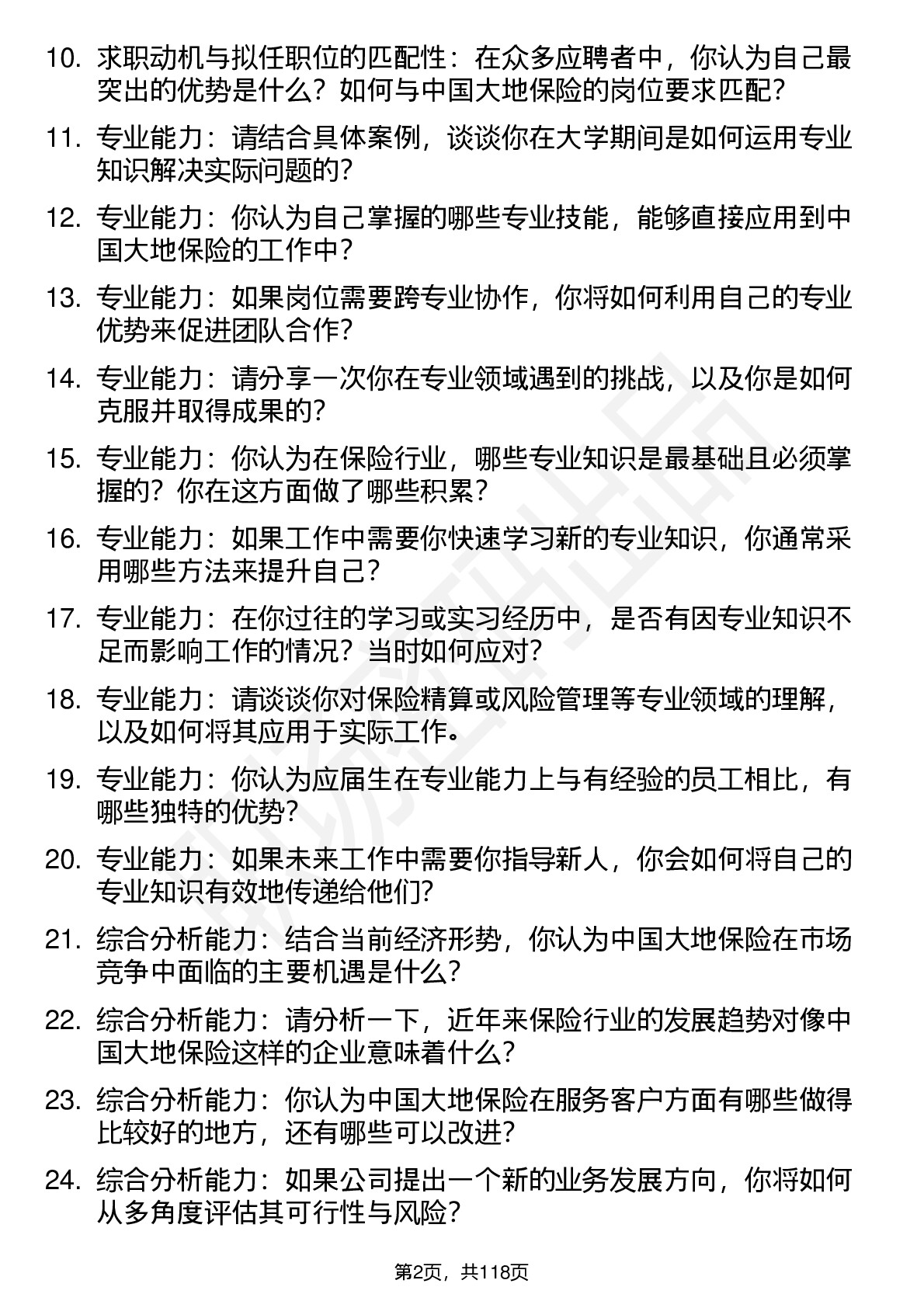 10. 求职动机与拟任职位的匹配性：在众多应聘者中，你认为自己最突出的优势是什么？如何与中国大地保险的岗位要求匹配？

11. 专业能力：请结合具体案例，谈谈你在大学期间是如何运用专业知识解决实际问题的？

12. 专业能力：你认为自己掌握的哪些专业技能，能够直接应用到中国大地保险的工作中？

13. 专业能力：如果岗位需要跨专业协作，你将如何利用自己的专业优势来促进团队合作？

14. 专业能力：请分享一次你在专业领域遇到的挑战，以及你是如何克服并取得成果的？

15. 专业能力：你认为在保险行业，哪些专业知识是最基础且必须掌握的？你在这方面做了哪些积累？

16. 专业能力：如果工作中需要你快速学习新的专业知识，你通常采用哪些方法来提升自己？

17. 专业能力：在你过往的学习或实习经历中，是否有因专业知识不足而影响工作的情况？当时如何应对？

18. 专业能力：请谈谈你对保险精算或风险管理等专业领域的理解，以及如何将其应用于实际工作。

19. 专业能力：你认为应届生在专业能力上与有经验的员工相比，有哪些独特的优势？

20. 专业能力：如果未来工作中需要你指导新人，你会如何将自己的专业知识有效地传递给他们？

21. 综合分析能力：结合当前经济形势，你认为中国大地保险在市场竞争中面临的主要机遇是什么？

22. 综合分析能力：请分析一下，近年来保险行业的发展趋势对像中国大地保险这样的企业意味着什么？

23. 综合分析能力：你认为中国大地保险在服务客户方面有哪些做得比较好的地方，还有哪些可以改进？

24. 综合分析能力：如果公司提出一个新的业务发展方向，你将如何从多角度评估其可行性与风险？

第2页，共118页